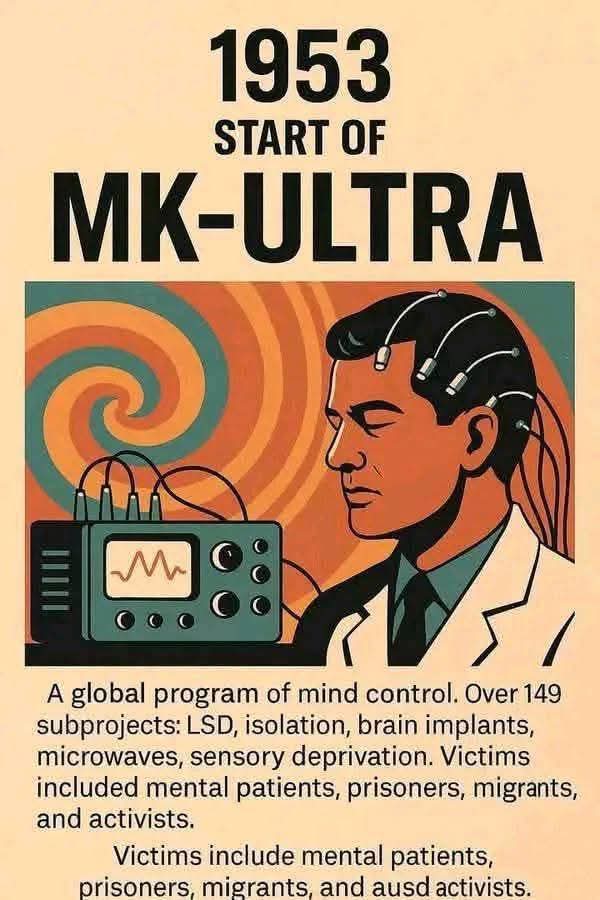 1953
START OF
MK-ULTRA

A global program of mind control. Over 149 subprojects: LSD, isolation, brain implants, microwaves, sensory deprivation. Victims included mental patients, prisoners, migrants, and activists.

Victims include mental patients, prisoners, migrants, and ausd activists.